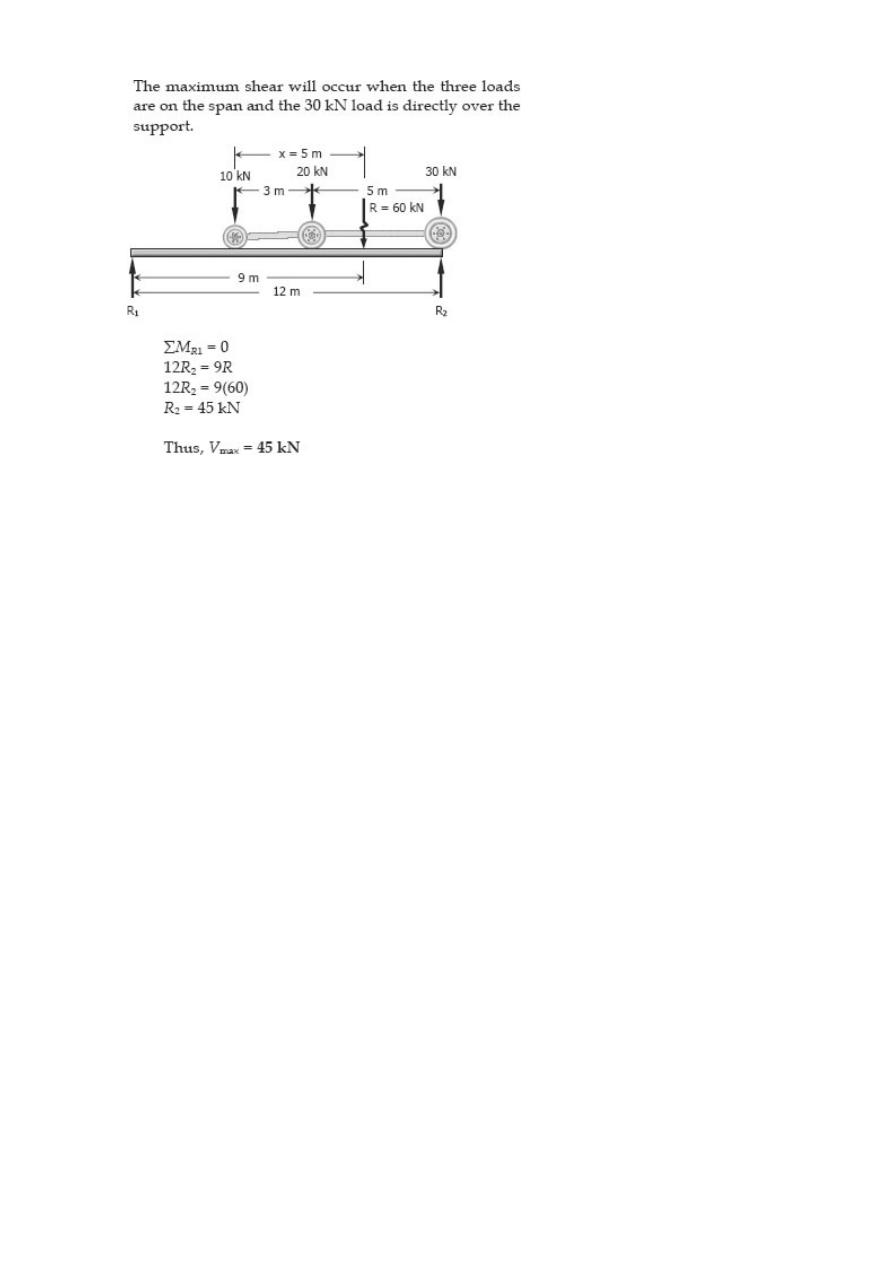 The maximum shear will occur when the three loads are on the span and the 30 kN load is directly over the support.

x = 5 m
10 kN
20 kN
30 kN
3 m
5 m
R = 60 kN
9 m
12 m
$R_1$
$R_2$

$\Sigma M_{R1} = 0$
$12R_2 = 9R$
$12R_2 = 9(60)$
$R_2 = 45$ kN

Thus, $V_{max}$ = **45 kN**